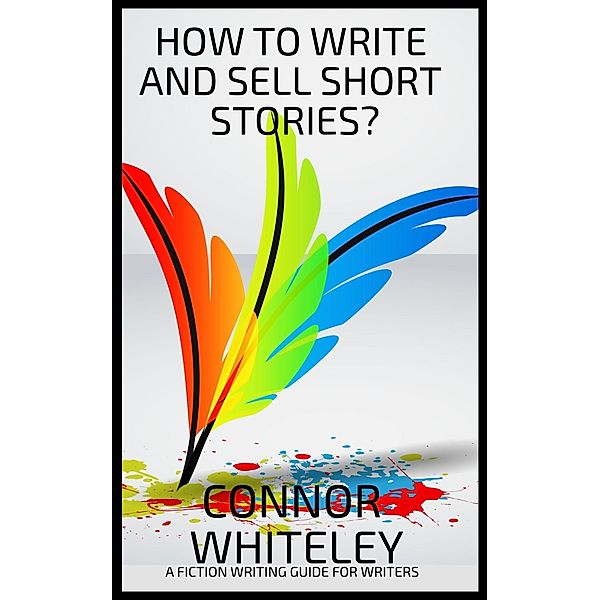 HOW TO WRITE AND SELL SHORT STORIES?

CONNOR WHITELEY

A FICTION WRITING GUIDE FOR WRITERS